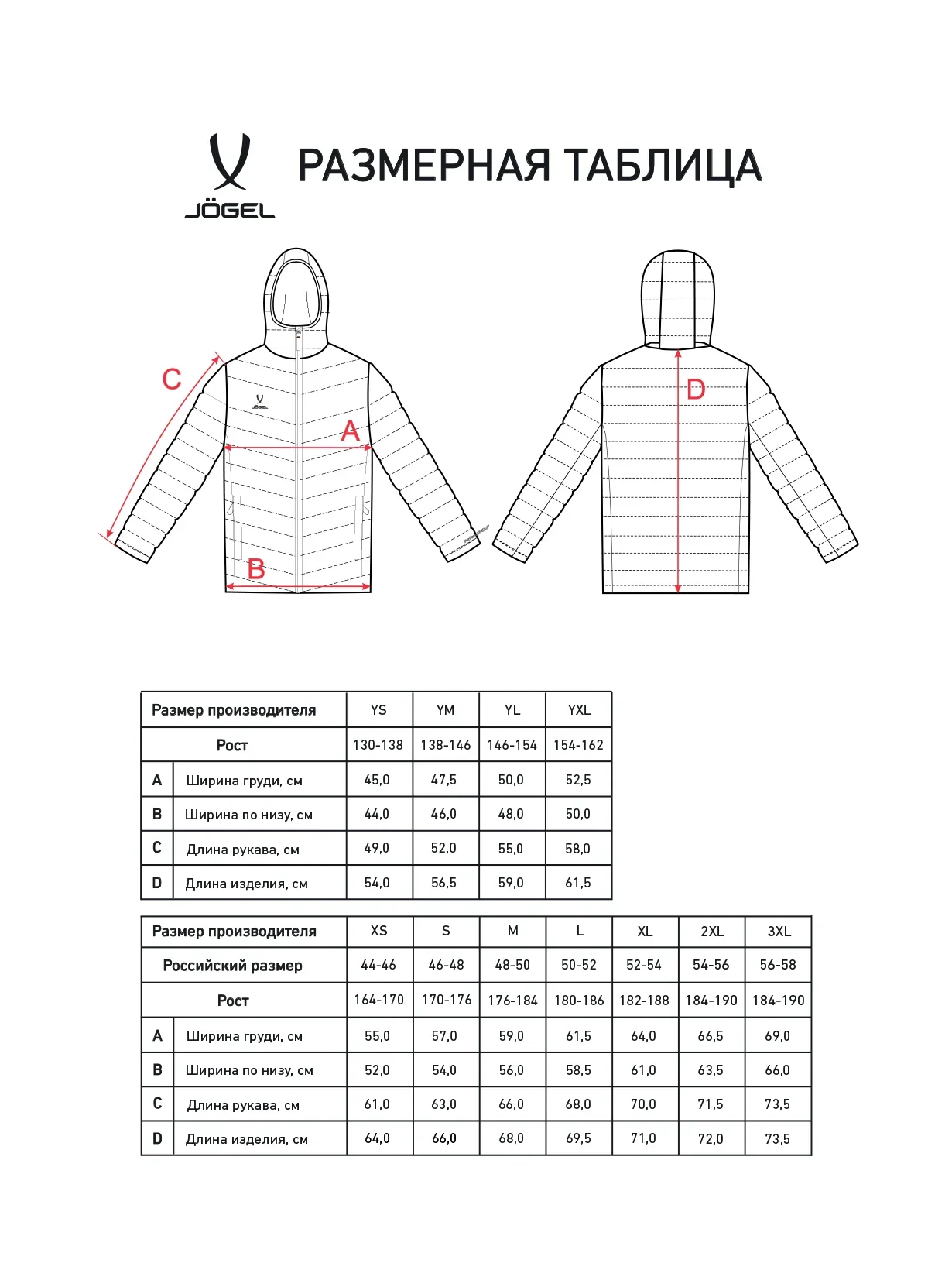 JÖGEL

РАЗМЕРНАЯ ТАБЛИЦА

C

JÖGEL

A

B

D

| Размер производителя | | YS | YM | YL | YXL |
|---|---|---|---|---|---|
| Рост | | 130-138 | 138-146 | 146-154 | 154-162 |
| A | Ширина груди, см | 45,0 | 47,5 | 50,0 | 52,5 |
| B | Ширина по низу, см | 44,0 | 46,0 | 48,0 | 50,0 |
| C | Длина рукава, см | 49,0 | 52,0 | 55,0 | 58,0 |
| D | Длина изделия, см | 54,0 | 56,5 | 59,0 | 61,5 |

| Размер производителя | | XS | S | M | L | XL | 2XL | 3XL |
|---|---|---|---|---|---|---|---|---|
| Российский размер | | 44-46 | 46-48 | 48-50 | 50-52 | 52-54 | 54-56 | 56-58 |
| Рост | | 164-170 | 170-176 | 176-184 | 180-186 | 182-188 | 184-190 | 184-190 |
| A | Ширина груди, см | 55,0 | 57,0 | 59,0 | 61,5 | 64,0 | 66,5 | 69,0 |
| B | Ширина по низу, см | 52,0 | 54,0 | 56,0 | 58,5 | 61,0 | 63,5 | 66,0 |
| C | Длина рукава, см | 61,0 | 63,0 | 66,0 | 68,0 | 70,0 | 71,5 | 73,5 |
| D | Длина изделия, см | 64,0 | 66,0 | 68,0 | 69,5 | 71,0 | 72,0 | 73,5 |